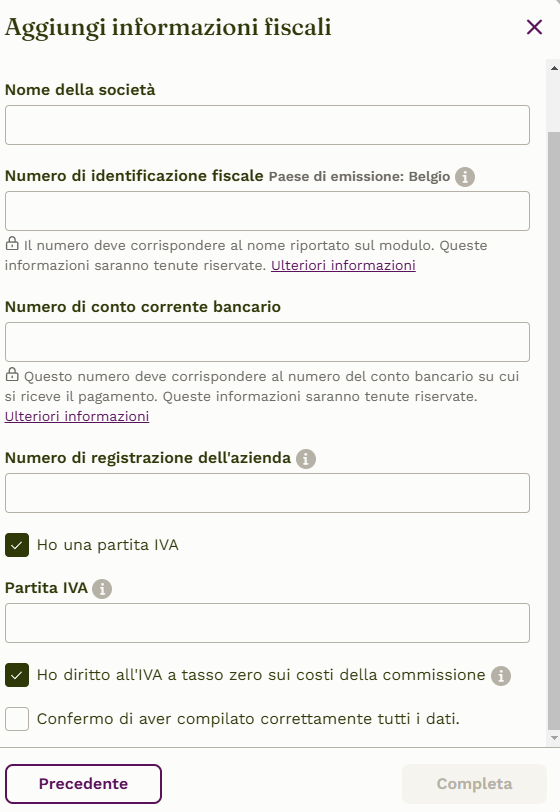 Aggiungi informazioni fiscali

Nome della società

Numero di identificazione fiscale Paese di emissione: Belgio

Il numero deve corrispondere al nome riportato sul modulo. Queste informazioni saranno tenute riservate. Ulteriori informazioni

Numero di conto corrente bancario

Questo numero deve corrispondere al numero del conto bancario su cui si riceve il pagamento. Queste informazioni saranno tenute riservate. Ulteriori informazioni

Numero di registrazione dell'azienda

Ho una partita IVA

Partita IVA

Ho diritto all'IVA a tasso zero sui costi della commissione

Confermo di aver compilato correttamente tutti i dati.

Precedente

Completa